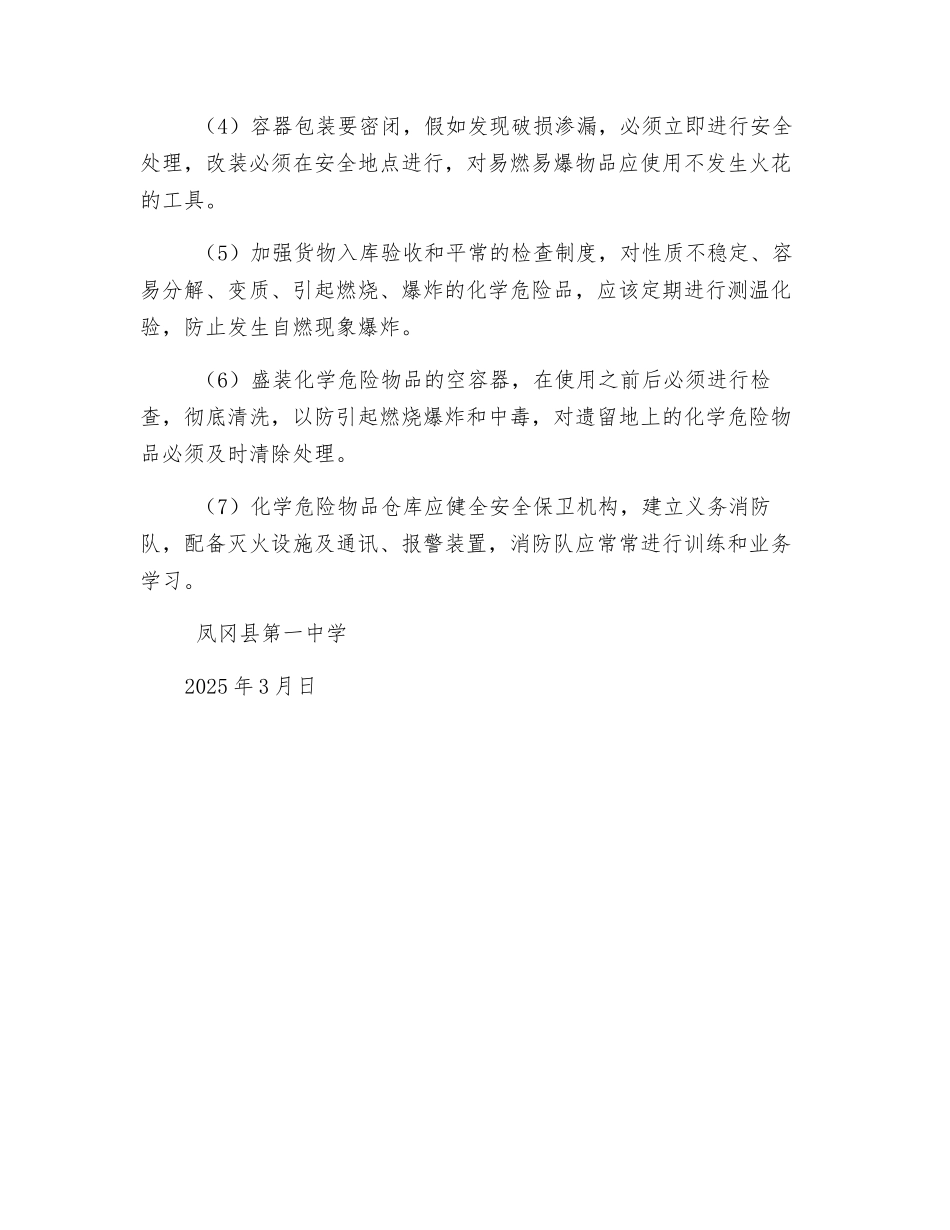 （4）容器包装要密闭，假如发现破损渗漏，必须立即进行安全处理，改装必须在安全地点进行，对易燃易爆物品应使用不发生火花的工具。

（5）加强货物入库验收和平常的检查制度，对性质不稳定、容易分解、变质、引起燃烧、爆炸的化学危险品，应该定期进行测温化验，防止发生自燃现象爆炸。

（6）盛装化学危险物品的空容器，在使用之前后必须进行检查，彻底清洗，以防引起燃烧爆炸和中毒，对遗留地上的化学危险物品必须及时清除处理。

（7）化学危险物品仓库应健全安全保卫机构，建立义务消防队，配备灭火设施及通讯、报警装置，消防队应常常进行训练和业务学习。

凤冈县第一中学

2025 年 3 月日